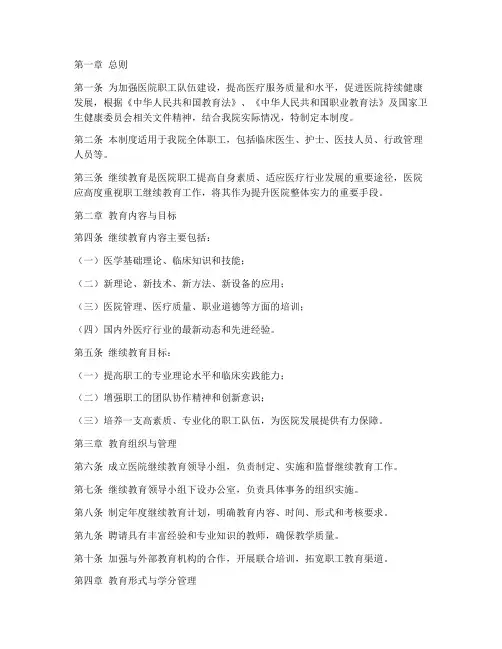 第一章 总则

第一条 为加强医院职工队伍建设，提高医疗服务质量和水平，促进医院持续健康发展，根据《中华人民共和国教育法》、《中华人民共和国职业教育法》及国家卫生健康委员会相关文件精神，结合我院实际情况，特制定本制度。

第二条 本制度适用于我院全体职工，包括临床医生、护士、医技人员、行政管理人员等。

第三条 继续教育是医院职工提高自身素质、适应医疗行业发展的重要途径，医院应高度重视职工继续教育工作，将其作为提升医院整体实力的重要手段。

第二章 教育内容与目标

第四条 继续教育内容主要包括：

（一）医学基础理论、临床知识和技能；

（二）新理论、新技术、新方法、新设备的应用；

（三）医院管理、医疗质量、职业道德等方面的培训；

（四）国内外医疗行业的最新动态和先进经验。

第五条 继续教育目标：

（一）提高职工的专业理论水平和临床实践能力；

（二）增强职工的团队协作精神和创新意识；

（三）培养一支高素质、专业化的职工队伍，为医院发展提供有力保障。

第三章 教育组织与管理

第六条 成立医院继续教育领导小组，负责制定、实施和监督继续教育工作。

第七条 继续教育领导小组下设办公室，负责具体事务的组织实施。

第八条 制定年度继续教育计划，明确教育内容、时间、形式和考核要求。

第九条 聘请具有丰富经验和专业知识的教师，确保教学质量。

第十条 加强与外部教育机构的合作，开展联合培训，拓宽职工教育渠道。

第四章 教育形式与学分管理